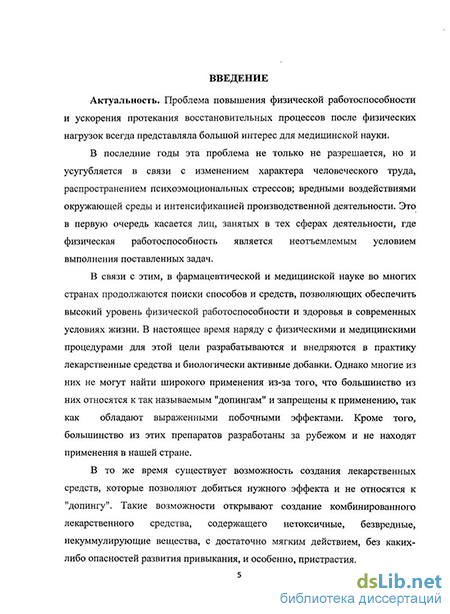 ВВЕДЕНИЕ

Актуальность. Проблема повышения физической работоспособности и ускорения протекания восстановительных процессов после физических нагрузок всегда представляла большой интерес для медицинской науки.

В последние годы эта проблема не только не разрешается, но и усугубляется в связи с изменением характера человеческого труда, распространением психоэмоциональных стрессов; вредными воздействиями окружающей среды и интенсификацией производственной деятельности. Это в первую очередь касается лиц, занятых в тех сферах деятельности, где физическая работоспособность является неотъемлемым условием выполнения поставленных задач.

В связи с этим, в фармацевтической и медицинской науке во многих странах продолжаются поиски способов и средств, позволяющих обеспечить высокий уровень физической работоспособности и здоровья в современных условиях жизни. В настоящее время наряду с физическими и медицинскими процедурами для этой цели разрабатываются и внедряются в практику лекарственные средства и биологически активные добавки. Однако многие из них не могут найти широкого применения из-за того, что большинство из них относятся к так называемым "допингам" и запрещены к применению, так как обладают выраженными побочными эффектами. Кроме того, большинство из этих препаратов разработаны за рубежом и не находят применения в нашей стране.

В то же время существует возможность создания лекарственных средств, которые позволяют добиться нужного эффекта и не относятся к "допингу". Такие возможности открывают создание комбинированного лекарственного средства, содержащего нетоксичные, безвредные, некуммулирующие вещества, с достаточно мягким действием, без каких-либо опасностей развития привыкания, и особенно, пристрастия.

5

dsLib.net
библиотека диссертаций